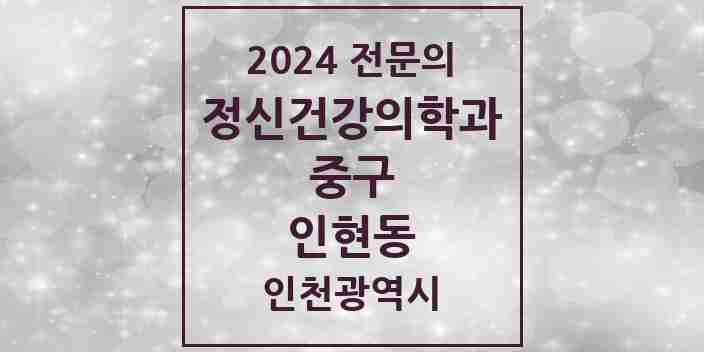 2024 전문의
정신건강의학과
중구
인현동
인천광역시